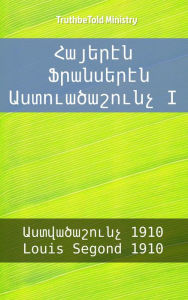 TruthbeTold Ministry

Հայերէն Ֆրանսերէն Աստուածաշունչ I

Աստվածաշունչ 1910
Louis Segond 1910